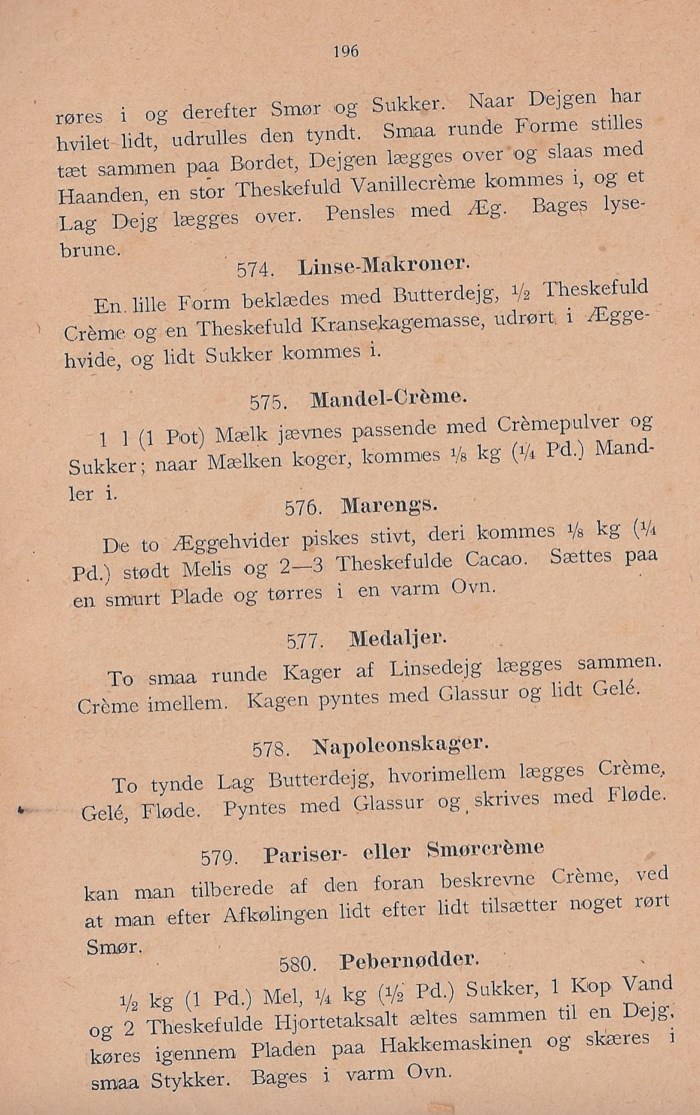 196

røres i og derefter Smør og Sukker. Naar Dejgen har hvilet lidt, udrulles den tyndt. Smaa runde Forme stilles tæt sammen paa Bordet, Dejgen lægges over og slaas med Haanden, en stor Theskefuld Vanillecrème kommes i, og et Lag Dejg lægges over. Pensles med Æg. Bages lysebrune.

574. Linse-Makroner.

En lille Form beklædes med Butterdejg, $\frac{1}{2}$ Theskefuld Crème og en Theskefuld Kransekagemasse, udrørt i Æggehvide, og lidt Sukker kommes i.

575. Mandel-Crème.

1 l (1 Pot) Mælk jævnes passende med Crèmepulver og Sukker; naar Mælken koger, kommes $\frac{1}{8}$ kg ($\frac{1}{4}$ Pd.) Mandler i.

576. Marengs.

De to Æggehvider piskes stivt, deri kommes $\frac{1}{8}$ kg ($\frac{1}{4}$ Pd.) stødt Melis og 2—3 Theskefulde Cacao. Sættes paa en smurt Plade og tørres i en varm Ovn.

577. Medaljer.

To smaa runde Kager af Linsedejg lægges sammen. Crème imellem. Kagen pyntes med Glassur og lidt Gelé.

578. Napoleonskager.

To tynde Lag Butterdejg, hvorimellem lægges Crème, Gelé, Fløde. Pyntes med Glassur og skrives med Fløde.

579. Pariser- eller Smørcrème

kan man tilberede af den foran beskrevne Crème, ved at man efter Afkølingen lidt efter lidt tilsætter noget rørt Smør.

580. Pebernødder.

$\frac{1}{2}$ kg (1 Pd.) Mel, $\frac{1}{4}$ kg ($\frac{1}{2}$ Pd.) Sukker, 1 Kop Vand og 2 Theskefulde Hjortetaksalt æltes sammen til en Dejg, køres igennem Pladen paa Hakkemaskinen og skæres i smaa Stykker. Bages i varm Ovn.